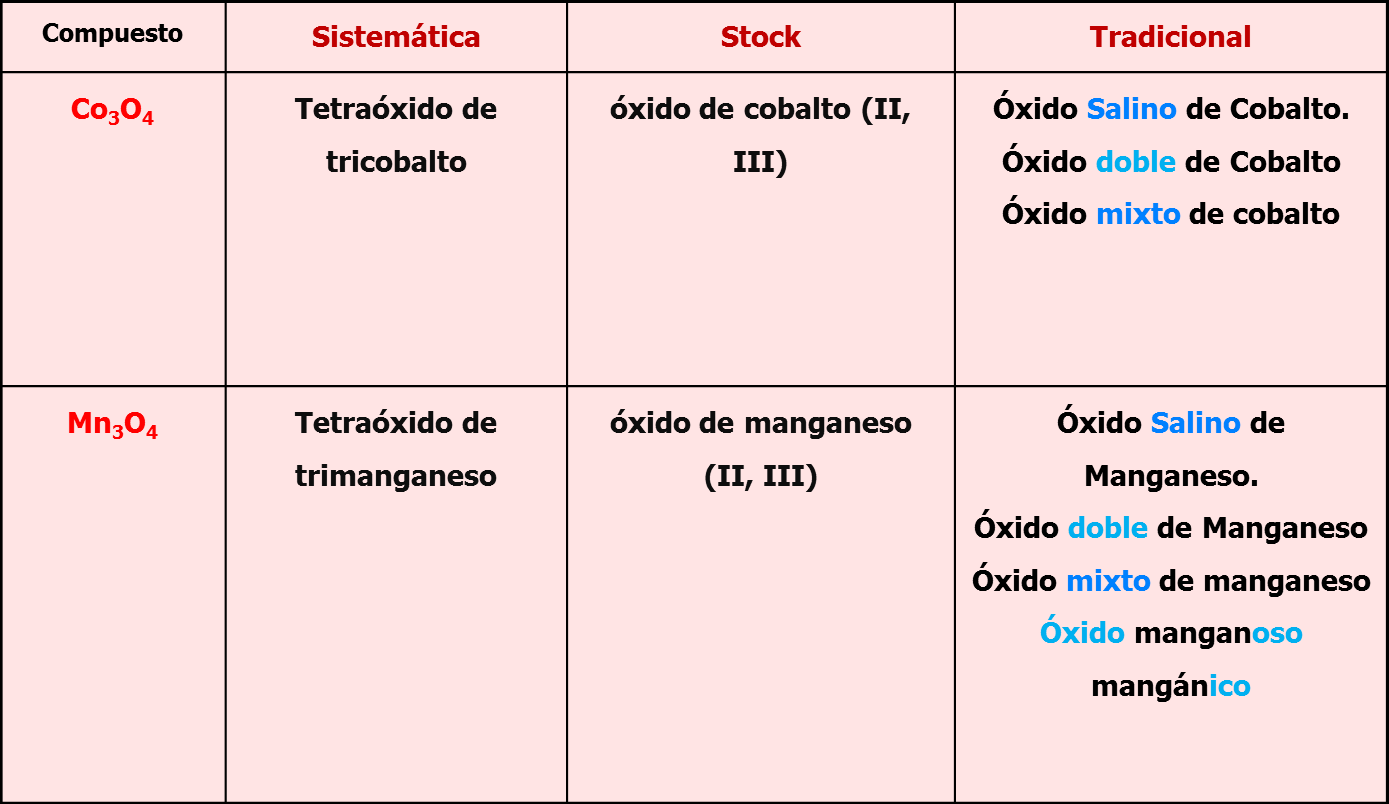 | Compuesto | Sistemática | Stock | Tradicional |
|---|---|---|---|
| $Co_3O_4$ | Tetraóxido de tricobalto | óxido de cobalto (II, III) | Óxido Salino de Cobalto. Óxido doble de Cobalto Óxido mixto de cobalto |
| $Mn_3O_4$ | Tetraóxido de trimanganeso | óxido de manganeso (II, III) | Óxido Salino de Manganeso. Óxido doble de Manganeso Óxido mixto de manganeso Óxido manganoso mangánico |